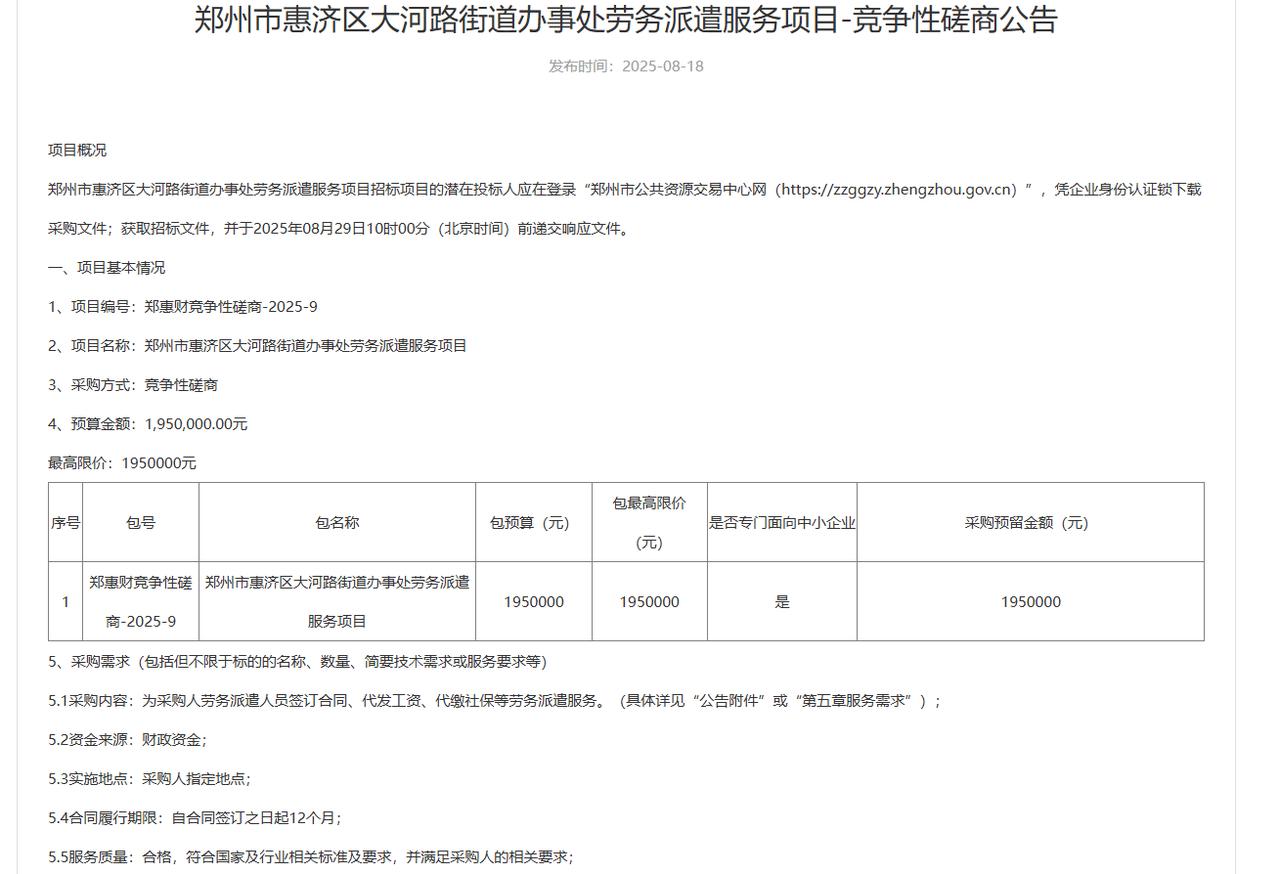 郑州市惠济区大河路街道办事处劳务派遣服务项目-竞争性磋商公告

发布时间：2025-08-18

项目概况

郑州市惠济区大河路街道办事处劳务派遣服务项目招标项目的潜在投标人应在登录“郑州市公共资源交易中心网（https://zzggzy.zhengzhou.gov.cn）”，凭企业身份认证锁下载采购文件；获取招标文件，并于2025年08月29日10时00分（北京时间）前递交响应文件。

一、项目基本情况

1、项目编号：郑惠财竞争性磋商-2025-9

2、项目名称：郑州市惠济区大河路街道办事处劳务派遣服务项目

3、采购方式：竞争性磋商

4、预算金额：1,950,000.00元

最高限价：1950000元

| 序号 | 包号 | 包名称 | 包预算（元） | 包最高限价（元） | 是否专门面向中小企业 | 采购预留金额（元） |
|---|---|---|---|---|---|---|
| 1 | 郑惠财竞争性磋商-2025-9 | 郑州市惠济区大河路街道办事处劳务派遣服务项目 | 1950000 | 1950000 | 是 | 1950000 |

5、采购需求（包括但不限于标的的名称、数量、简要技术需求或服务要求等）

5.1采购内容：为采购人劳务派遣人员签订合同、代发工资、代缴社保等劳务派遣服务。（具体详见“公告附件”或“第五章服务需求”）；

5.2资金来源：财政资金；

5.3实施地点：采购人指定地点；

5.4合同履行期限：自合同签订之日起12个月；

5.5服务质量：合格，符合国家及行业相关标准及要求，并满足采购人的相关要求；